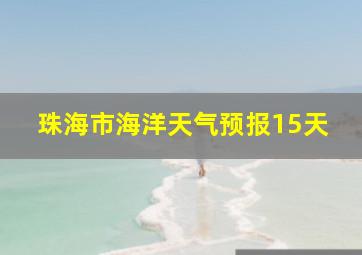 珠海市海洋天气预报15天